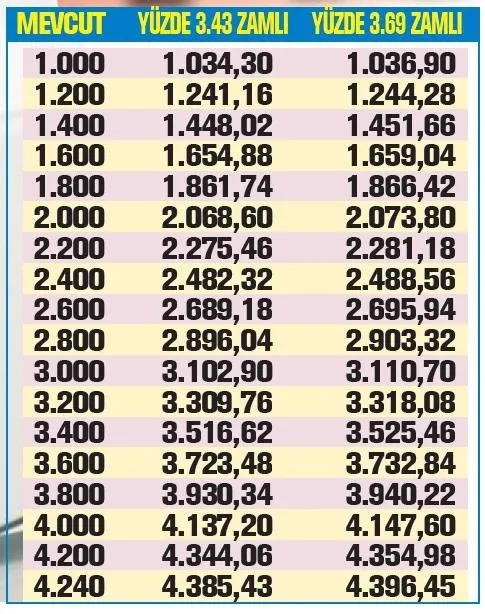 | MEVCUT | YÜZDE 3.43 ZAMLI | YÜZDE 3.69 ZAMLI |
|---|---|---|
| 1.000 | 1.034,30 | 1.036,90 |
| 1.200 | 1.241,16 | 1.244,28 |
| 1.400 | 1.448,02 | 1.451,66 |
| 1.600 | 1.654,88 | 1.659,04 |
| 1.800 | 1.861,74 | 1.866,42 |
| 2.000 | 2.068,60 | 2.073,80 |
| 2.200 | 2.275,46 | 2.281,18 |
| 2.400 | 2.482,32 | 2.488,56 |
| 2.600 | 2.689,18 | 2.695,94 |
| 2.800 | 2.896,04 | 2.903,32 |
| 3.000 | 3.102,90 | 3.110,70 |
| 3.200 | 3.309,76 | 3.318,08 |
| 3.400 | 3.516,62 | 3.525,46 |
| 3.600 | 3.723,48 | 3.732,84 |
| 3.800 | 3.930,34 | 3.940,22 |
| 4.000 | 4.137,20 | 4.147,60 |
| 4.200 | 4.344,06 | 4.354,98 |
| 4.240 | 4.385,43 | 4.396,45 |